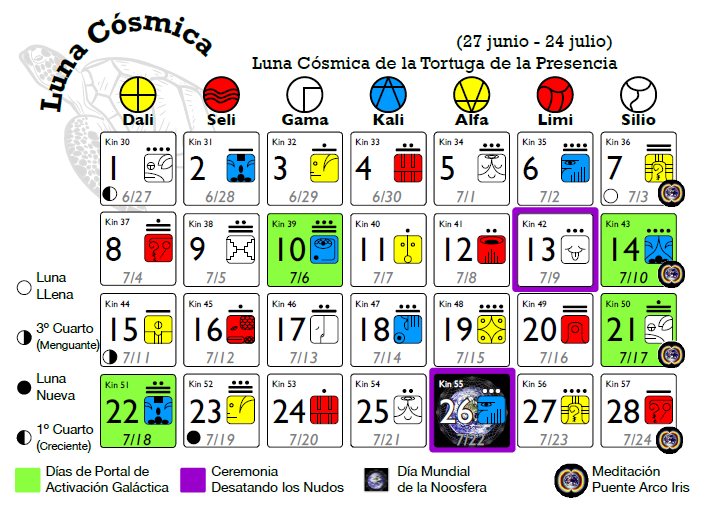 Luna Cósmica

(27 junio - 24 julio)

Luna Cósmica de la Tortuga de la Presencia

| Dali | Seli | Gama | Kali | Alfa | Limi | Silio |
|---|---|---|---|---|---|---|
| Kin 30 1 6/27 | Kin 31 2 6/28 | Kin 32 3 6/29 | Kin 33 4 6/30 | Kin 34 5 7/1 | Kin 35 6 7/2 | Kin 36 7 7/3 |
| Kin 37 8 7/4 | Kin 38 9 7/5 | Kin 39 10 7/6 | Kin 40 11 7/7 | Kin 41 12 7/8 | Kin 42 13 7/9 | Kin 43 14 7/10 |
| Kin 44 15 7/11 | Kin 45 16 7/12 | Kin 46 17 7/13 | Kin 47 18 7/14 | Kin 48 19 7/15 | Kin 49 20 7/16 | Kin 50 21 7/17 |
| Kin 51 22 7/18 | Kin 52 23 7/19 | Kin 53 24 7/20 | Kin 54 25 7/21 | Kin 55 26 7/22 | Kin 56 27 7/23 | Kin 57 28 7/24 |

Luna LLena

3º Cuarto (Menguante)

Luna Nueva

1º Cuarto (Creciente)

Días de Portal de Activación Galáctica

Ceremonia Desatando los Nudos

Día Mundial de la Noosfera

Meditación Puente Arco Iris